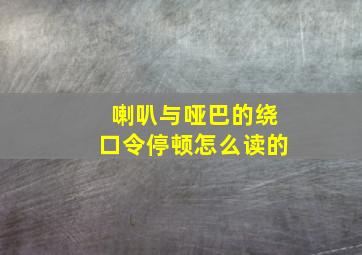 喇叭与哑巴的绕口令停顿怎么读的